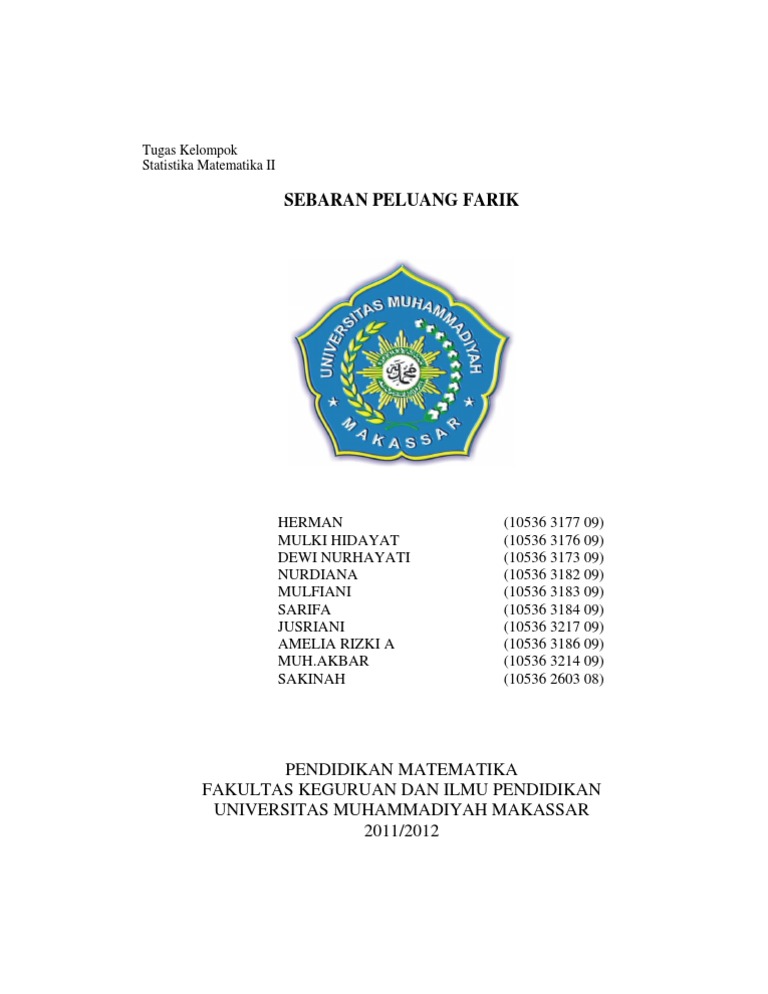 Tugas Kelompok
Statistika Matematika II

SEBARAN PELUANG FARIK

UNIVERSITAS MUHAMMADIYAH
MAKASSAR

HERMAN (10536 3177 09)
MULKI HIDAYAT (10536 3176 09)
DEWI NURHAYATI (10536 3173 09)
NURDIANA (10536 3182 09)
MULFIANI (10536 3183 09)
SARIFA (10536 3184 09)
JUSRIANI (10536 3217 09)
AMELIA RIZKI A (10536 3186 09)
MUH.AKBAR (10536 3214 09)
SAKINAH (10536 2603 08)

PENDIDIKAN MATEMATIKA
FAKULTAS KEGURUAN DAN ILMU PENDIDIKAN
UNIVERSITAS MUHAMMADIYAH MAKASSAR
2011/2012